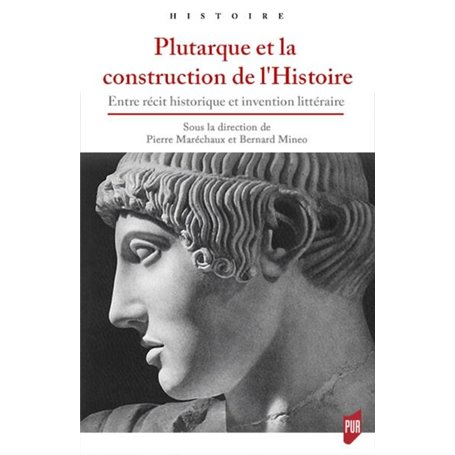 HISTOIRE

Plutarque et la construction de l'Histoire

Entre récit historique et invention littéraire

Sous la direction de
Pierre Maréchaux et Bernard Mineo

PUR